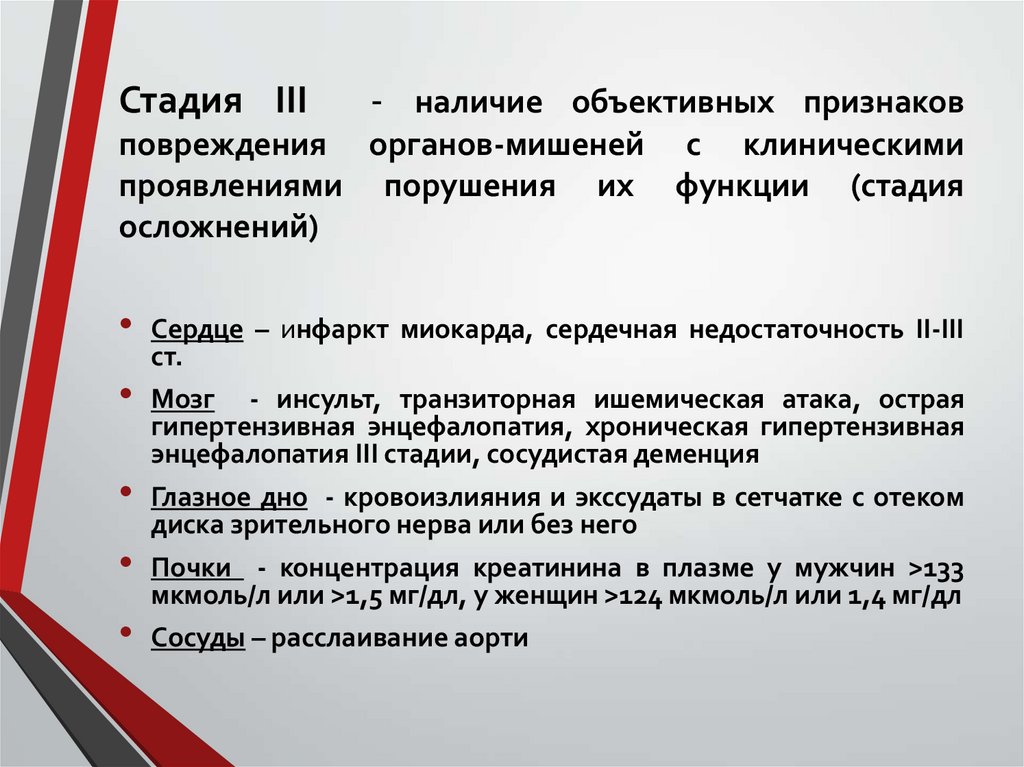 Стадия III - наличие объективных признаков повреждения органов-мишеней с клиническими проявлениями порушения их функции (стадия осложнений)

• Сердце – инфаркт миокарда, сердечная недостаточность II-III ст.
• Мозг - инсульт, транзиторная ишемическая атака, острая гипертензивная энцефалопатия, хроническая гипертензивная энцефалопатия III стадии, сосудистая деменция
• Глазное дно - кровоизлияния и экссудаты в сетчатке с отеком диска зрительного нерва или без него
• Почки - концентрация креатинина в плазме у мужчин >133 мкмоль/л или >1,5 мг/дл, у женщин >124 мкмоль/л или 1,4 мг/дл
• Сосуды – расслаивание аорти